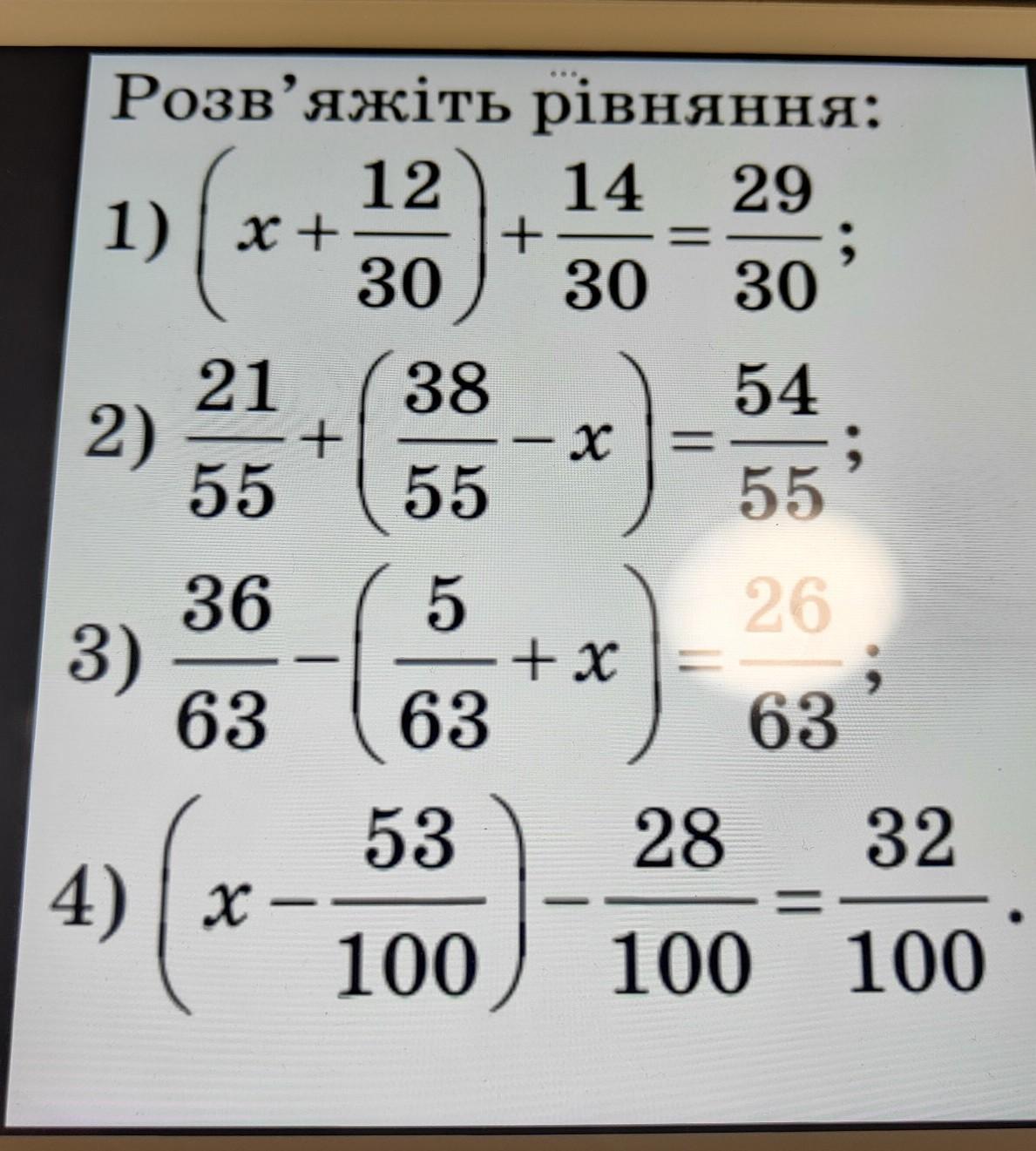 Розв'яжіть рівняння:

1) $\left(x+\frac{12}{30}\right)+\frac{14}{30}=\frac{29}{30}$;

2) $\frac{21}{55}+\left(\frac{38}{55}-x\right)=\frac{54}{55}$;

3) $\frac{36}{63}-\left(\frac{5}{63}+x\right)=\frac{26}{63}$;

4) $\left(x-\frac{53}{100}\right)-\frac{28}{100}=\frac{32}{100}$.